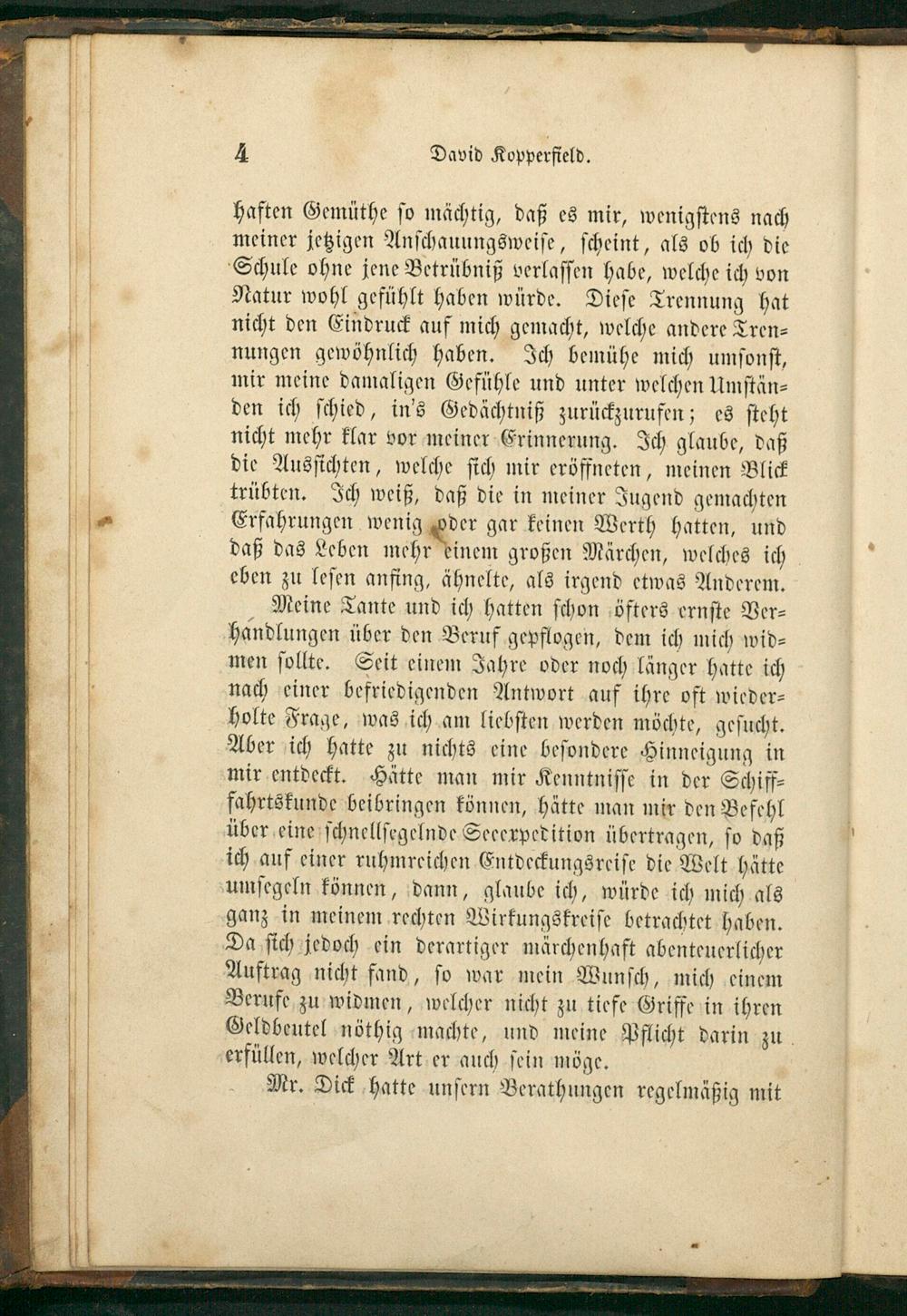 4 David Kopperfield.

haften Gemüthe so mächtig, daß es mir, wenigstens nach meiner jetzigen Anschauungsweise, scheint, als ob ich die Schule ohne jene Betrübniß verlassen habe, welche ich von Natur wohl gefühlt haben würde. Diese Trennung hat nicht den Eindruck auf mich gemacht, welche andere Trennungen gewöhnlich haben. Ich bemühe mich umsonst, mir meine damaligen Gefühle und unter welchen Umständen ich schied, in's Gedächtniß zurückzurufen; es steht nicht mehr klar vor meiner Erinnerung. Ich glaube, daß die Aussichten, welche sich mir eröffneten, meinen Blick trübten. Ich weiß, daß die in meiner Jugend gemachten Erfahrungen wenig oder gar keinen Werth hatten, und daß das Leben mehr einem großen Märchen, welches ich eben zu lesen anfing, ähnelte, als irgend etwas Anderem.

Meine Tante und ich hatten schon öfters ernste Verhandlungen über den Beruf gepflogen, dem ich mich widmen sollte. Seit einem Jahre oder noch länger hatte ich nach einer befriedigenden Antwort auf ihre oft wiederholte Frage, was ich am liebsten werden möchte, gesucht. Aber ich hatte zu nichts eine besondere Hinneigung in mir entdeckt. Hätte man mir Kenntnisse in der Schifffahrtskunde beibringen können, hätte man mir den Befehl über eine schnellsegelnde Seeexpedition übertragen, so daß ich auf einer ruhmreichen Entdeckungsreise die Welt hätte umsegeln können, dann, glaube ich, würde ich mich als ganz in meinem rechten Wirkungskreise betrachtet haben. Da sich jedoch ein derartiger märchenhaft abenteuerlicher Auftrag nicht fand, so war mein Wunsch, mich einem Berufe zu widmen, welcher nicht zu tiefe Griffe in ihren Geldbeutel nöthig machte, und meine Pflicht darin zu erfüllen, welcher Art er auch sein möge.

Mr. Dick hatte unsern Berathungen regelmäßig mit